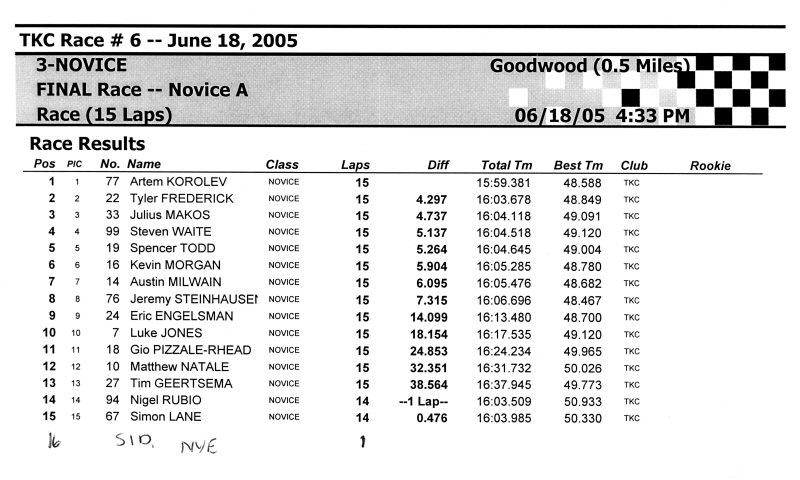 TKC Race # 6 -- June 18, 2005

3-NOVICE
FINAL Race -- Novice A
Race (15 Laps)

Goodwood (0.5 Miles)
06/18/05 4:33 PM

Race Results

| Pos | PIC | No. | Name | Class | Laps | Diff | Total Tm | Best Tm | Club | Rookie |
|---|---|---|---|---|---|---|---|---|---|---|
| 1 | 1 | 77 | Artem KOROLEV | NOVICE | 15 | | 15:59.381 | 48.588 | TKC | |
| 2 | 2 | 22 | Tyler FREDERICK | NOVICE | 15 | 4.297 | 16:03.678 | 48.849 | TKC | |
| 3 | 3 | 33 | Julius MAKOS | NOVICE | 15 | 4.737 | 16:04.118 | 49.091 | TKC | |
| 4 | 4 | 99 | Steven WAITE | NOVICE | 15 | 5.137 | 16:04.518 | 49.120 | TKC | |
| 5 | 5 | 19 | Spencer TODD | NOVICE | 15 | 5.264 | 16:04.645 | 49.004 | TKC | |
| 6 | 6 | 16 | Kevin MORGAN | NOVICE | 15 | 5.904 | 16:05.285 | 48.780 | TKC | |
| 7 | 7 | 14 | Austin MILWAIN | NOVICE | 15 | 6.095 | 16:05.476 | 48.682 | TKC | |
| 8 | 8 | 76 | Jeremy STEINHAUSEI | NOVICE | 15 | 7.315 | 16:06.696 | 48.467 | TKC | |
| 9 | 9 | 24 | Eric ENGELSMAN | NOVICE | 15 | 14.099 | 16:13.480 | 48.700 | TKC | |
| 10 | 10 | 7 | Luke JONES | NOVICE | 15 | 18.154 | 16:17.535 | 49.120 | TKC | |
| 11 | 11 | 18 | Gio PIZZALE-RHEAD | NOVICE | 15 | 24.853 | 16:24.234 | 49.965 | TKC | |
| 12 | 12 | 10 | Matthew NATALE | NOVICE | 15 | 32.351 | 16:31.732 | 50.026 | TKC | |
| 13 | 13 | 27 | Tim GEERTSEMA | NOVICE | 15 | 38.564 | 16:37.945 | 49.773 | TKC | |
| 14 | 14 | 94 | Nigel RUBIO | NOVICE | 14 | --1 Lap-- | 16:03.509 | 50.933 | TKC | |
| 15 | 15 | 67 | Simon LANE | NOVICE | 14 | 0.476 | 16:03.985 | 50.330 | TKC | |
| 16 | | | SID. NYE | | 1 | | | | | |